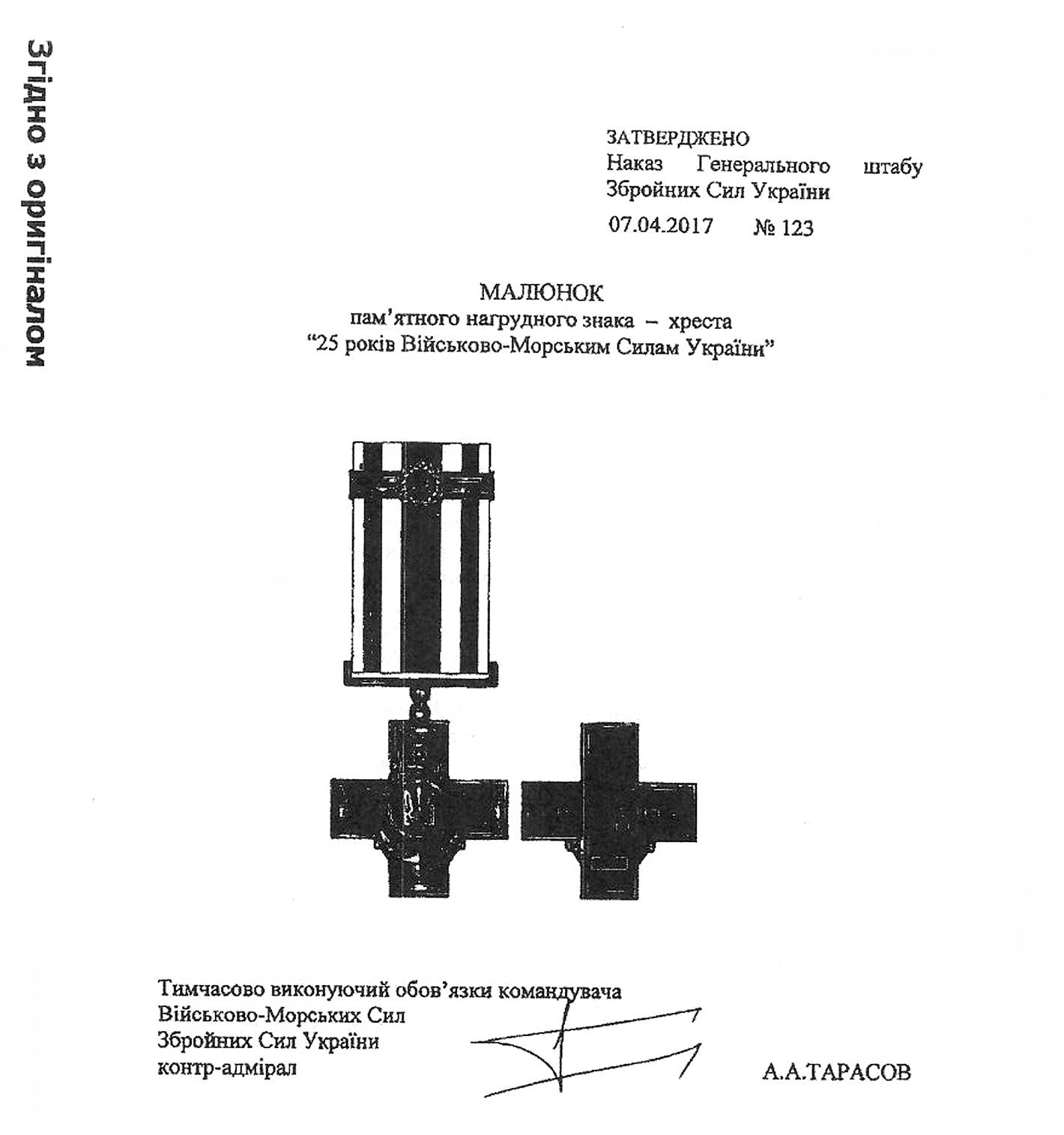 Згідно з оригіналом

ЗАТВЕРДЖЕНО
Наказ Генерального штабу Збройних Сил України
07.04.2017 № 123

МАЛЮНОК
пам'ятного нагрудного знака – хреста
"25 років Військово-Морським Силам України"

Тимчасово виконуючий обов'язки командувача
Військово-Морських Сил
Збройних Сил України
контр-адмірал

А.А.ТАРАСОВ